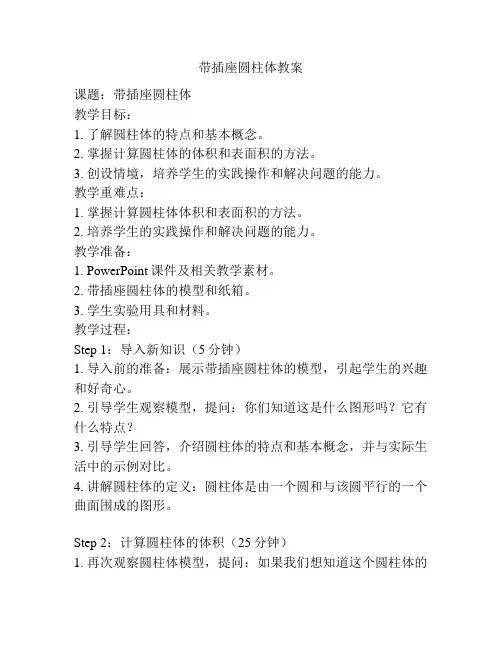 带插座圆柱体教案

课题：带插座圆柱体

教学目标：

1. 了解圆柱体的特点和基本概念。

2. 掌握计算圆柱体的体积和表面积的方法。

3. 创设情境，培养学生的实践操作和解决问题的能力。

教学重难点：

1. 掌握计算圆柱体体积和表面积的方法。

2. 培养学生的实践操作和解决问题的能力。

教学准备：

1. PowerPoint 课件及相关教学素材。

2. 带插座圆柱体的模型和纸箱。

3. 学生实验用具和材料。

教学过程：

Step 1：导入新知识（5 分钟）

1. 导入前的准备：展示带插座圆柱体的模型，引起学生的兴趣和好奇心。

2. 引导学生观察模型，提问：你们知道这是什么图形吗？它有什么特点？

3. 引导学生回答，介绍圆柱体的特点和基本概念，并与实际生活中的示例对比。

4. 讲解圆柱体的定义：圆柱体是由一个圆和与该圆平行的一个曲面围成的图形。

Step 2：计算圆柱体的体积（25 分钟）

1. 再次观察圆柱体模型，提问：如果我们想知道这个圆柱体的